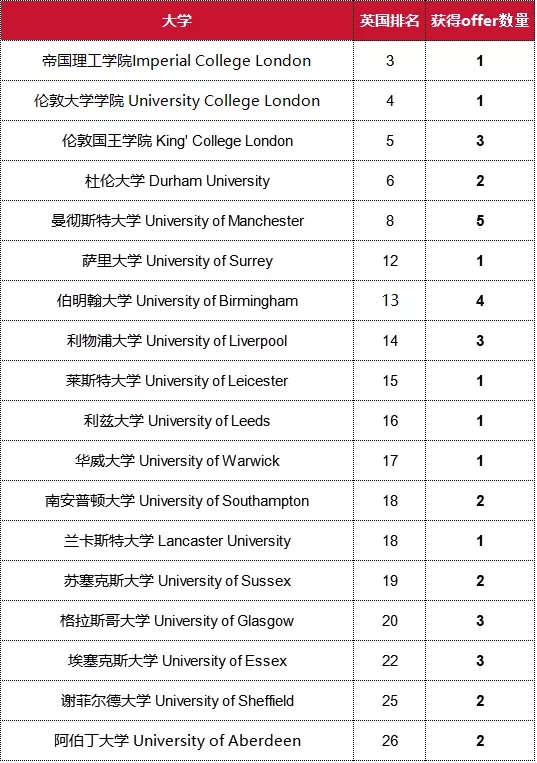 | 大学 | 英国排名 | 获得offer数量 |
|---|---|---|
| 帝国理工学院Imperial College London | 3 | 1 |
| 伦敦大学学院 University College London | 4 | 1 |
| 伦敦国王学院 King' College London | 5 | 3 |
| 杜伦大学 Durham University | 6 | 2 |
| 曼彻斯特大学 University of Manchester | 8 | 5 |
| 萨里大学 University of Surrey | 12 | 1 |
| 伯明翰大学 University of Birmingham | 13 | 4 |
| 利物浦大学 University of Liverpool | 14 | 3 |
| 莱斯特大学 University of Leicester | 15 | 1 |
| 利兹大学 University of Leeds | 16 | 1 |
| 华威大学 University of Warwick | 17 | 1 |
| 南安普顿大学 University of Southampton | 18 | 2 |
| 兰卡斯特大学 Lancaster University | 18 | 1 |
| 苏塞克斯大学 University of Sussex | 19 | 2 |
| 格拉斯哥大学 University of Glasgow | 20 | 3 |
| 埃塞克斯大学 University of Essex | 22 | 3 |
| 谢菲尔德大学 University of Sheffield | 25 | 2 |
| 阿伯丁大学 University of Aberdeen | 26 | 2 |